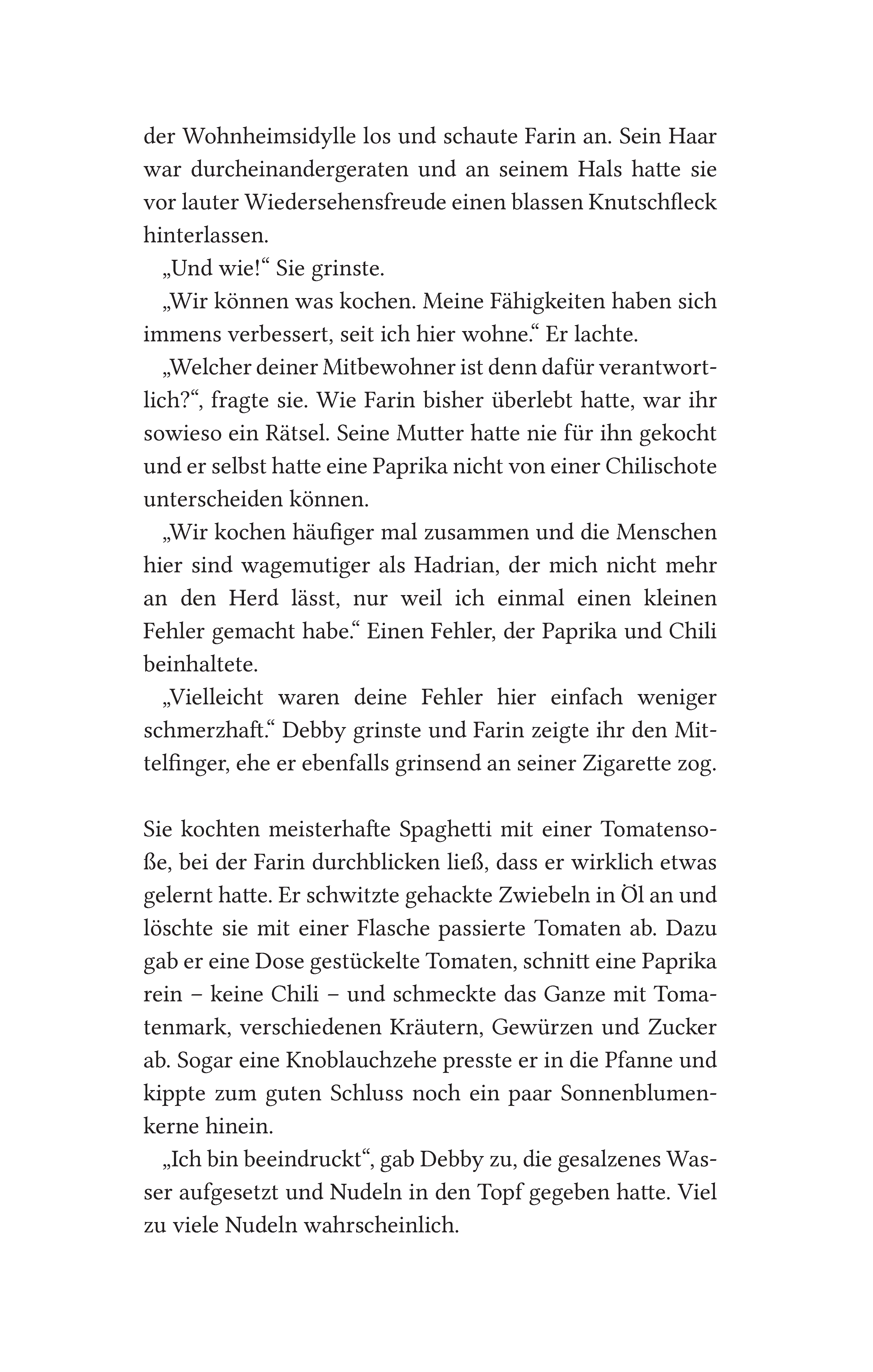 der Wohnheimsidylle los und schaute Farin an. Sein Haar war durcheinandergeraten und an seinem Hals hatte sie vor lauter Wiedersehensfreude einen blassen Knutschfleck hinterlassen.

„Und wie!“ Sie grinste.

„Wir können was kochen. Meine Fähigkeiten haben sich immens verbessert, seit ich hier wohne.“ Er lachte.

„Welcher deiner Mitbewohner ist denn dafür verantwortlich?“, fragte sie. Wie Farin bisher überlebt hatte, war ihr sowieso ein Rätsel. Seine Mutter hatte nie für ihn gekocht und er selbst hatte eine Paprika nicht von einer Chilischote unterscheiden können.

„Wir kochen häufiger mal zusammen und die Menschen hier sind wagemutiger als Hadrian, der mich nicht mehr an den Herd lässt, nur weil ich einmal einen kleinen Fehler gemacht habe.“ Einen Fehler, der Paprika und Chili beinhaltete.

„Vielleicht waren deine Fehler hier einfach weniger schmerzhaft.“ Debby grinste und Farin zeigte ihr den Mittelfinger, ehe er ebenfalls grinsend an seiner Zigarette zog.

Sie kochten meisterhafte Spaghetti mit einer Tomatensoße, bei der Farin durchblicken ließ, dass er wirklich etwas gelernt hatte. Er schwitzte gehackte Zwiebeln in Öl an und löschte sie mit einer Flasche passierte Tomaten ab. Dazu gab er eine Dose gestückelte Tomaten, schnitt eine Paprika rein – keine Chili – und schmeckte das Ganze mit Tomatenmark, verschiedenen Kräutern, Gewürzen und Zucker ab. Sogar eine Knoblauchzehe presste er in die Pfanne und kippte zum guten Schluss noch ein paar Sonnenblumenkerne hinein.

„Ich bin beeindruckt“, gab Debby zu, die gesalzenes Wasser aufgesetzt und Nudeln in den Topf gegeben hatte. Viel zu viele Nudeln wahrscheinlich.